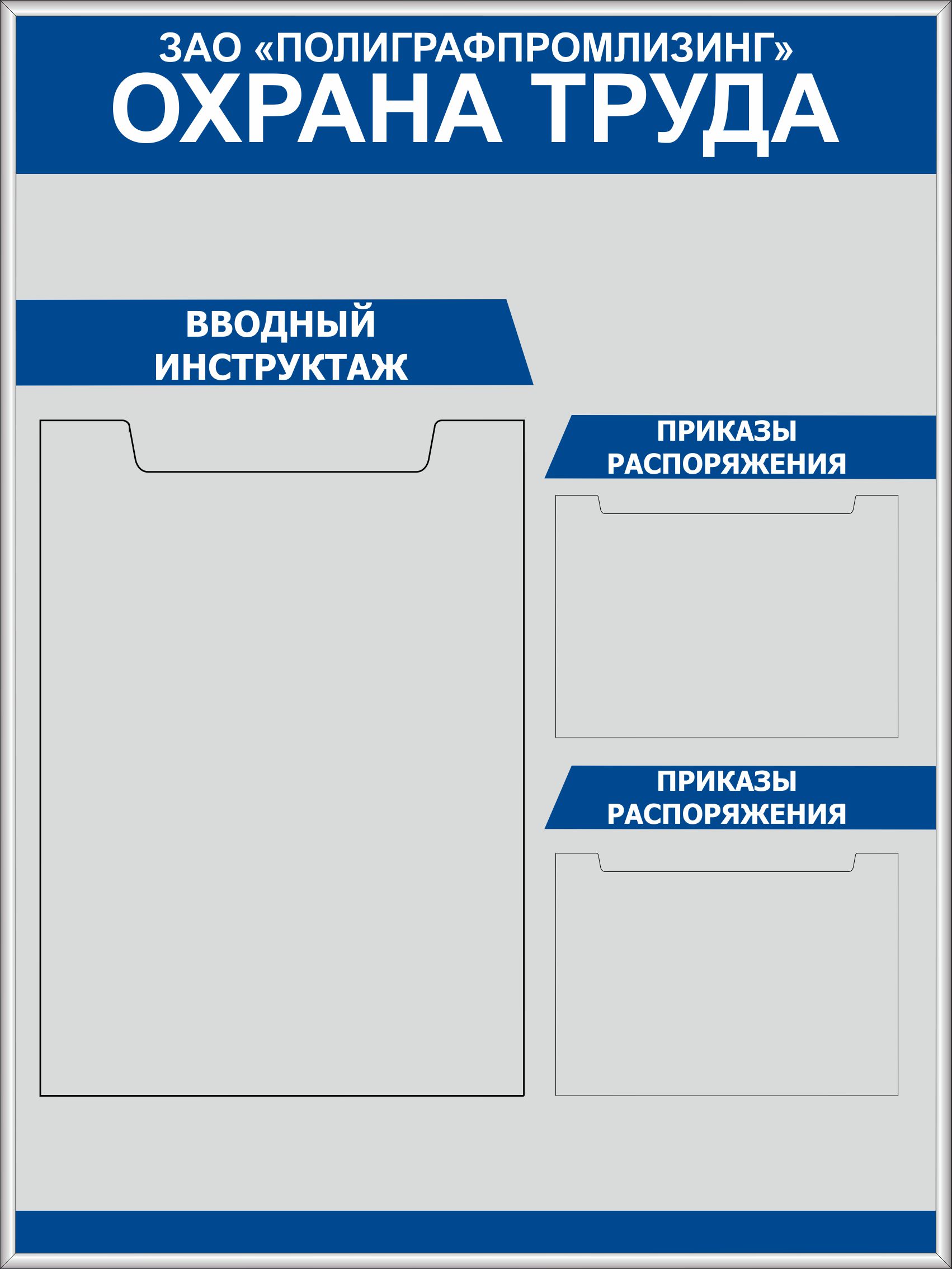 ЗАО «ПОЛИГРАФПРОМЛИЗИНГ»
ОХРАНА ТРУДА

ВВОДНЫЙ ИНСТРУКТАЖ

ПРИКАЗЫ РАСПОРЯЖЕНИЯ

ПРИКАЗЫ РАСПОРЯЖЕНИЯ